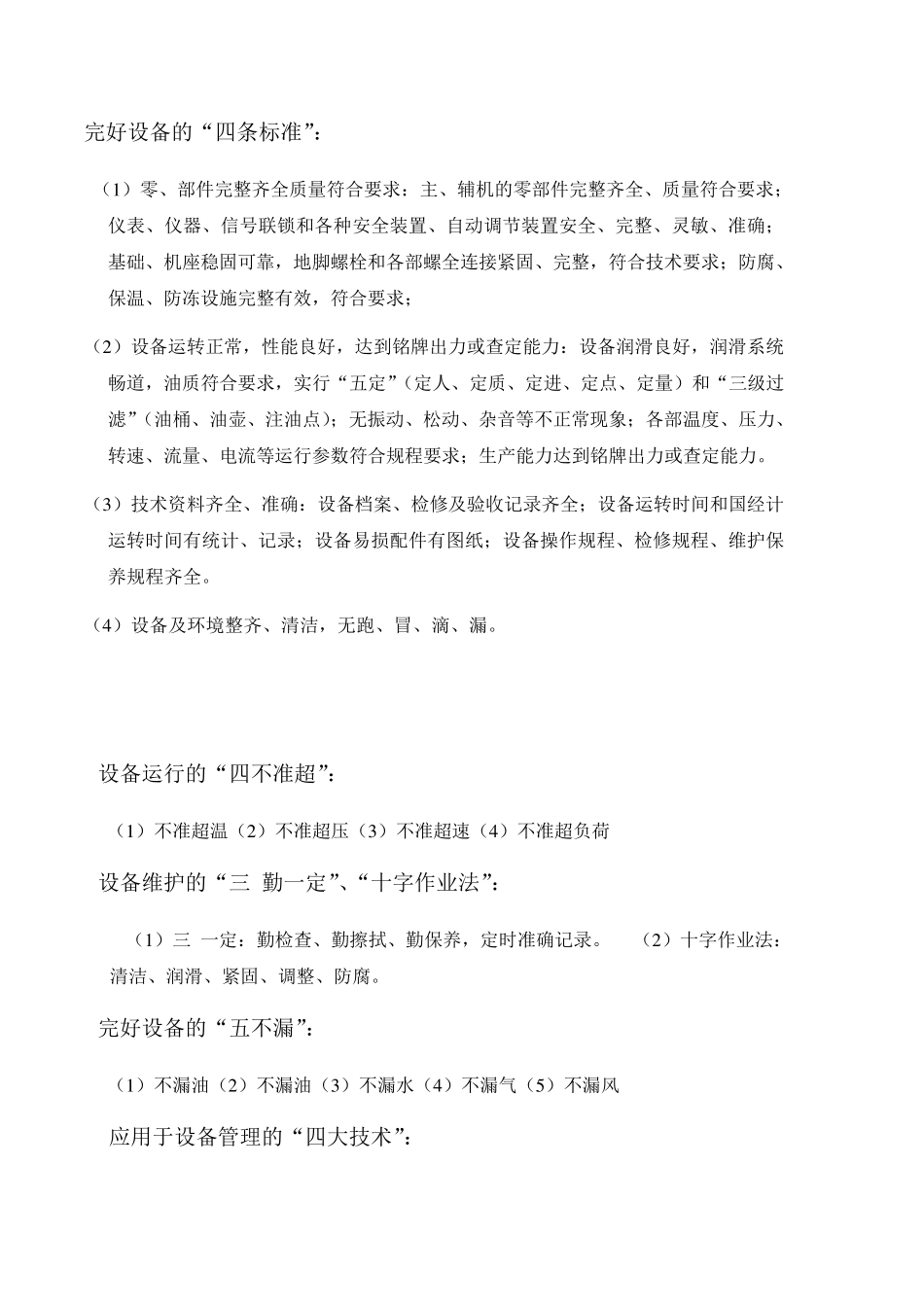 完好设备的“四条标准”：

（1）零、部件完整齐全质量符合要求：主、辅机的零部件完整齐全、质量符合要求；仪表、仪器、信号联锁和各种安全装置、自动调节装置安全、完整、灵敏、准确；基础、机座稳固可靠，地脚螺栓和各部螺全连接紧固、完整，符合技术要求；防腐、保温、防冻设施完整有效，符合要求；

（2）设备运转正常，性能良好，达到铭牌出力或查定能力：设备润滑良好，润滑系统畅道，油质符合要求，实行“五定”（定人、定质、定进、定点、定量）和“三级过滤”（油桶、油壶、注油点）；无振动、松动、杂音等不正常现象；各部温度、压力、转速、流量、电流等运行参数符合规程要求；生产能力达到铭牌出力或查定能力。

（3）技术资料齐全、准确：设备档案、检修及验收记录齐全；设备运转时间和国经计运转时间有统计、记录；设备易损配件有图纸；设备操作规程、检修规程、维护保养规程齐全。

（4）设备及环境整齐、清洁，无跑、冒、滴、漏。

设备运行的“四不准超”：

（1）不准超温（2）不准超压（3）不准超速（4）不准超负荷

设备维护的“三 勤一定”、“十字作业法”：

（1）三 一定：勤检查、勤擦拭、勤保养，定时准确记录。 （2）十字作业法：清洁、润滑、紧固、调整、防腐。

完好设备的“五不漏”：

（1）不漏油（2）不漏油（3）不漏水（4）不漏气（5）不漏风

应用于设备管理的“四大技术”：